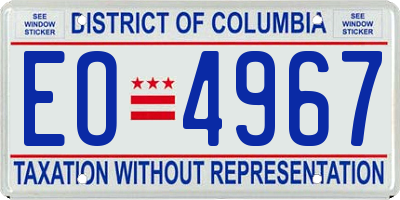 SEE WINDOW STICKER

DISTRICT OF COLUMBIA

SEE WINDOW STICKER

EO 4967

TAXATION WITHOUT REPRESENTATION